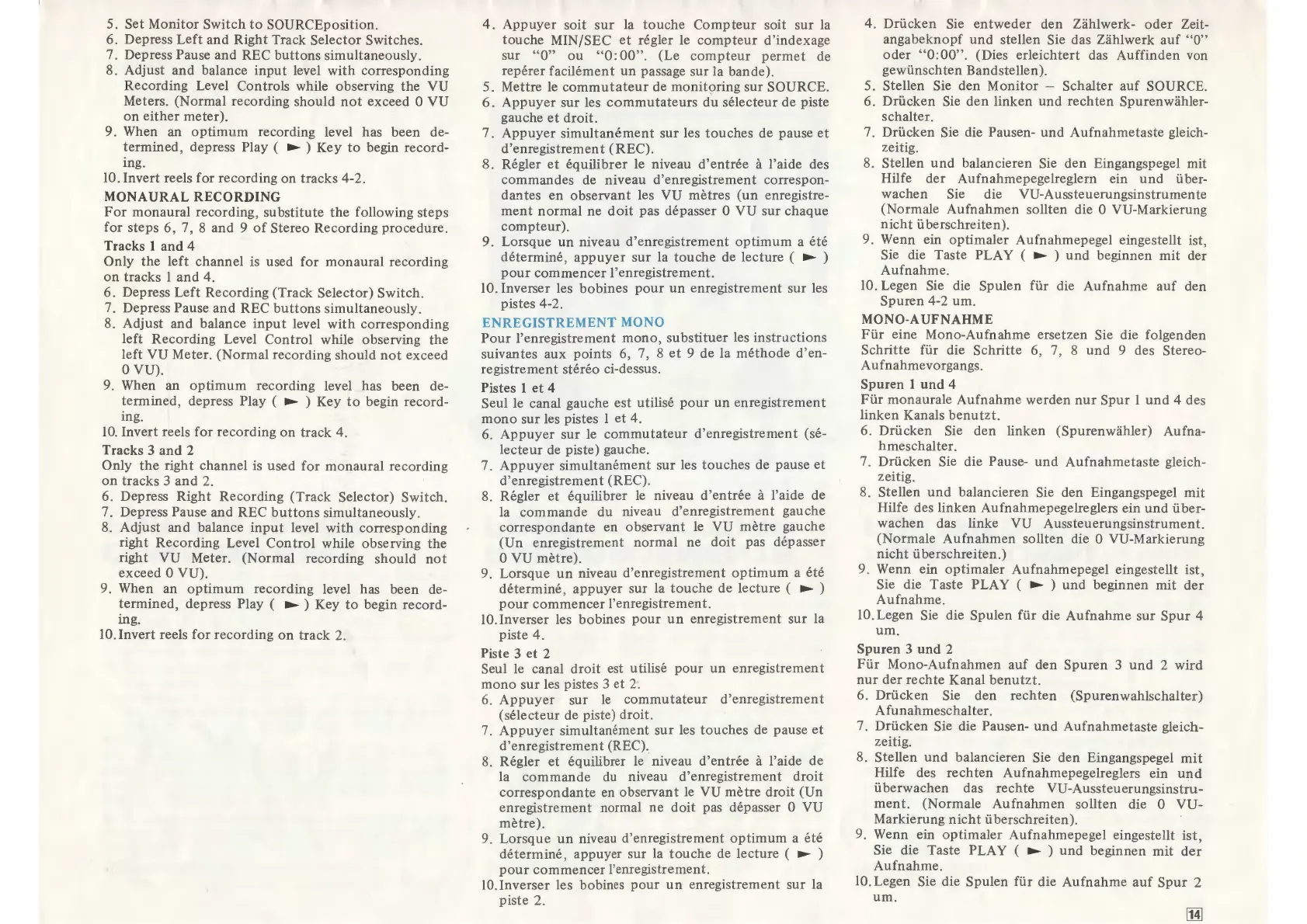 5. Set Monitor Switch to SOURCEposition.
6. Depress Left and Right Track Selector Switches.
7. Depress Pause and REC buttons simultaneously.
8. Adjust and balance input level with corresponding Recording Level Controls while observing the VU Meters. (Normal recording should not exceed 0 VU on either meter).
9. When an optimum recording level has been determined, depress Play ( ► ) Key to begin recording.
10. Invert reels for recording on tracks 4-2.

MONAURAL RECORDING
For monaural recording, substitute the following steps for steps 6, 7, 8 and 9 of Stereo Recording procedure.

Tracks 1 and 4
Only the left channel is used for monaural recording on tracks 1 and 4.
6. Depress Left Recording (Track Selector) Switch.
7. Depress Pause and REC buttons simultaneously.
8. Adjust and balance input level with corresponding left Recording Level Control while observing the left VU Meter. (Normal recording should not exceed 0 VU).
9. When an optimum recording level has been determined, depress Play ( ► ) Key to begin recording.
10. Invert reels for recording on track 4.

Tracks 3 and 2
Only the right channel is used for monaural recording on tracks 3 and 2.
6. Depress Right Recording (Track Selector) Switch.
7. Depress Pause and REC buttons simultaneously.
8. Adjust and balance input level with corresponding right Recording Level Control while observing the right VU Meter. (Normal recording should not exceed 0 VU).
9. When an optimum recording level has been determined, depress Play ( ► ) Key to begin recording.
10. Invert reels for recording on track 2.

4. Appuyer soit sur la touche Compteur soit sur la touche MIN/SEC et régler le compteur d'indexage sur "0" ou "0:00". (Le compteur permet de repérer facilément un passage sur la bande).
5. Mettre le commutateur de monitoring sur SOURCE.
6. Appuyer sur les commutateurs du sélecteur de piste gauche et droit.
7. Appuyer simultanément sur les touches de pause et d'enregistrement (REC).
8. Régler et équilibrer le niveau d'entrée à l'aide des commandes de niveau d'enregistrement correspondantes en observant les VU mètres (un enregistrement normal ne doit pas dépasser 0 VU sur chaque compteur).
9. Lorsque un niveau d'enregistrement optimum a été déterminé, appuyer sur la touche de lecture ( ► ) pour commencer l'enregistrement.
10. Inverser les bobines pour un enregistrement sur les pistes 4-2.

ENREGISTREMENT MONO
Pour l'enregistrement mono, substituer les instructions suivantes aux points 6, 7, 8 et 9 de la méthode d'enregistrement stéréo ci-dessus.

Pistes 1 et 4
Seul le canal gauche est utilisé pour un enregistrement mono sur les pistes 1 et 4.
6. Appuyer sur le commutateur d'enregistrement (sélecteur de piste) gauche.
7. Appuyer simultanément sur les touches de pause et d'enregistrement (REC).
8. Régler et équilibrer le niveau d'entrée à l'aide de la commande du niveau d'enregistrement gauche correspondante en observant le VU mètre gauche (Un enregistrement normal ne doit pas dépasser 0 VU mètre).
9. Lorsque un niveau d'enregistrement optimum a été déterminé, appuyer sur la touche de lecture ( ► ) pour commencer l'enregistrement.
10. Inverser les bobines pour un enregistrement sur la piste 4.

Piste 3 et 2
Seul le canal droit est utilisé pour un enregistrement mono sur les pistes 3 et 2.
6. Appuyer sur le commutateur d'enregistrement (sélecteur de piste) droit.
7. Appuyer simultanément sur les touches de pause et d'enregistrement (REC).
8. Régler et équilibrer le niveau d'entrée à l'aide de la commande du niveau d'enregistrement droit correspondante en observant le VU mètre droit (Un enregistrement normal ne doit pas dépasser 0 VU mètre).
9. Lorsque un niveau d'enregistrement optimum a été déterminé, appuyer sur la touche de lecture ( ► ) pour commencer l'enregistrement.
10. Inverser les bobines pour un enregistrement sur la piste 2.

4. Drücken Sie entweder den Zählwerk- oder Zeitangabeknopf und stellen Sie das Zählwerk auf "0" oder "0:00". (Dies erleichtert das Auffinden von gewünschten Bandstellen).
5. Stellen Sie den Monitor – Schalter auf SOURCE.
6. Drücken Sie den linken und rechten Spurenwählerschalter.
7. Drücken Sie die Pausen- und Aufnahmetaste gleichzeitig.
8. Stellen und balancieren Sie den Eingangspegel mit Hilfe der Aufnahmepegelreglern ein und überwachen Sie die VU-Aussteuerungsinstrumente (Normale Aufnahmen sollten die 0 VU-Markierung nicht überschreiten).
9. Wenn ein optimaler Aufnahmepegel eingestellt ist, Sie die Taste PLAY ( ► ) und beginnen mit der Aufnahme.
10. Legen Sie die Spulen für die Aufnahme auf den Spuren 4-2 um.

MONO-AUFNAHME
Für eine Mono-Aufnahme ersetzen Sie die folgenden Schritte für die Schritte 6, 7, 8 und 9 des Stereo-Aufnahmevorgangs.

Spuren 1 und 4
Für monaurale Aufnahme werden nur Spur 1 und 4 des linken Kanals benutzt.
6. Drücken Sie den linken (Spurenwähler) Aufnahmeschalter.
7. Drücken Sie die Pause- und Aufnahmetaste gleichzeitig.
8. Stellen und balancieren Sie den Eingangspegel mit Hilfe des linken Aufnahmepegelreglers ein und überwachen das linke VU Aussteuerungsinstrument. (Normale Aufnahmen sollten die 0 VU-Markierung nicht überschreiten.)
9. Wenn ein optimaler Aufnahmepegel eingestellt ist, Sie die Taste PLAY ( ► ) und beginnen mit der Aufnahme.
10. Legen Sie die Spulen für die Aufnahme sur Spur 4 um.

Spuren 3 und 2
Für Mono-Aufnahmen auf den Spuren 3 und 2 wird nur der rechte Kanal benutzt.
6. Drücken Sie den rechten (Spurenwahlschalter) Afunahmeschalter.
7. Drücken Sie die Pausen- und Aufnahmetaste gleichzeitig.
8. Stellen und balancieren Sie den Eingangspegel mit Hilfe des rechten Aufnahmepegelreglers ein und überwachen das rechte VU-Aussteuerungsinstrument. (Normale Aufnahmen sollten die 0 VU-Markierung nicht überschreiten).
9. Wenn ein optimaler Aufnahmepegel eingestellt ist, Sie die Taste PLAY ( ► ) und beginnen mit der Aufnahme.
10. Legen Sie die Spulen für die Aufnahme auf Spur 2 um.

14